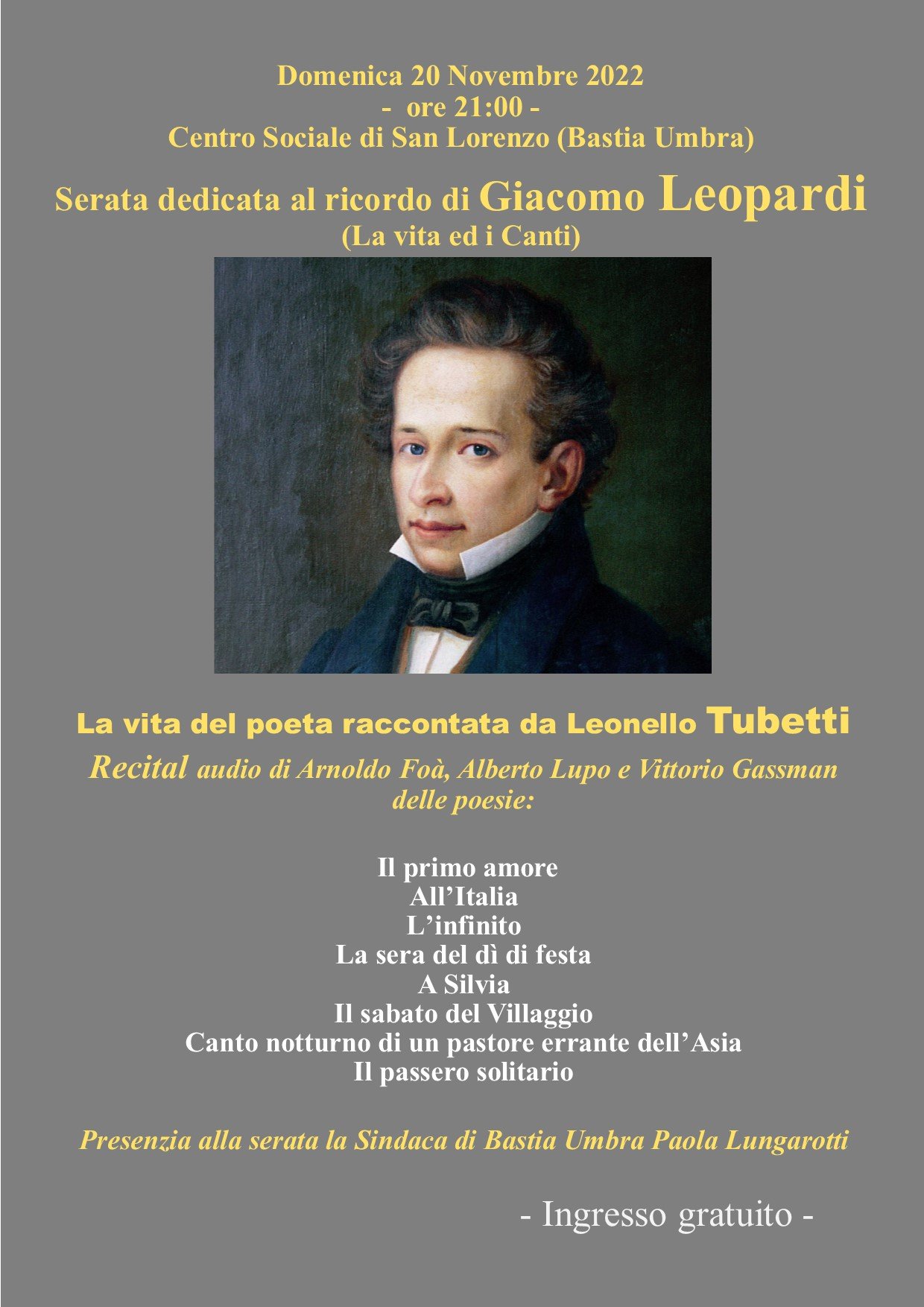 Domenica 20 Novembre 2022
- ore 21:00 -
Centro Sociale di San Lorenzo (Bastia Umbra)

Serata dedicata al ricordo di Giacomo Leopardi
(La vita ed i Canti)

La vita del poeta raccontata da Leonello Tubetti

Recital audio di Arnoldo Foà, Alberto Lupo e Vittorio Gassman delle poesie:

Il primo amore
All'Italia
L'infinito
La sera del dì di festa
A Silvia
Il sabato del Villaggio
Canto notturno di un pastore errante dell'Asia
Il passero solitario

Presenzia alla serata la Sindaca di Bastia Umbra Paola Lungarotti

- Ingresso gratuito -